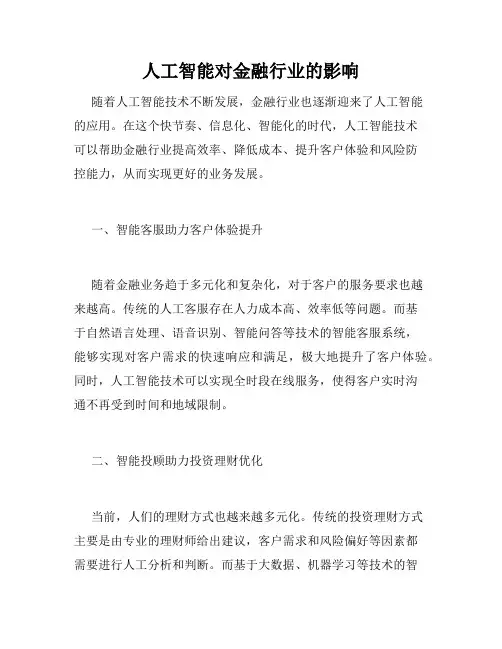 人工智能对金融行业的影响

随着人工智能技术不断发展，金融行业也逐渐迎来了人工智能的应用。在这个快节奏、信息化、智能化的时代，人工智能技术可以帮助金融行业提高效率、降低成本、提升客户体验和风险防控能力，从而实现更好的业务发展。

一、智能客服助力客户体验提升

随着金融业务趋于多元化和复杂化，对于客户的服务要求也越来越高。传统的人工客服存在人力成本高、效率低等问题。而基于自然语言处理、语音识别、智能问答等技术的智能客服系统，能够实现对客户需求的快速响应和满足，极大地提升了客户体验。同时，人工智能技术可以实现全时段在线服务，使得客户实时沟通不再受到时间和地域限制。

二、智能投顾助力投资理财优化

当前，人们的理财方式也越来越多元化。传统的投资理财方式主要是由专业的理财师给出建议，客户需求和风险偏好等因素都需要进行人工分析和判断。而基于大数据、机器学习等技术的智